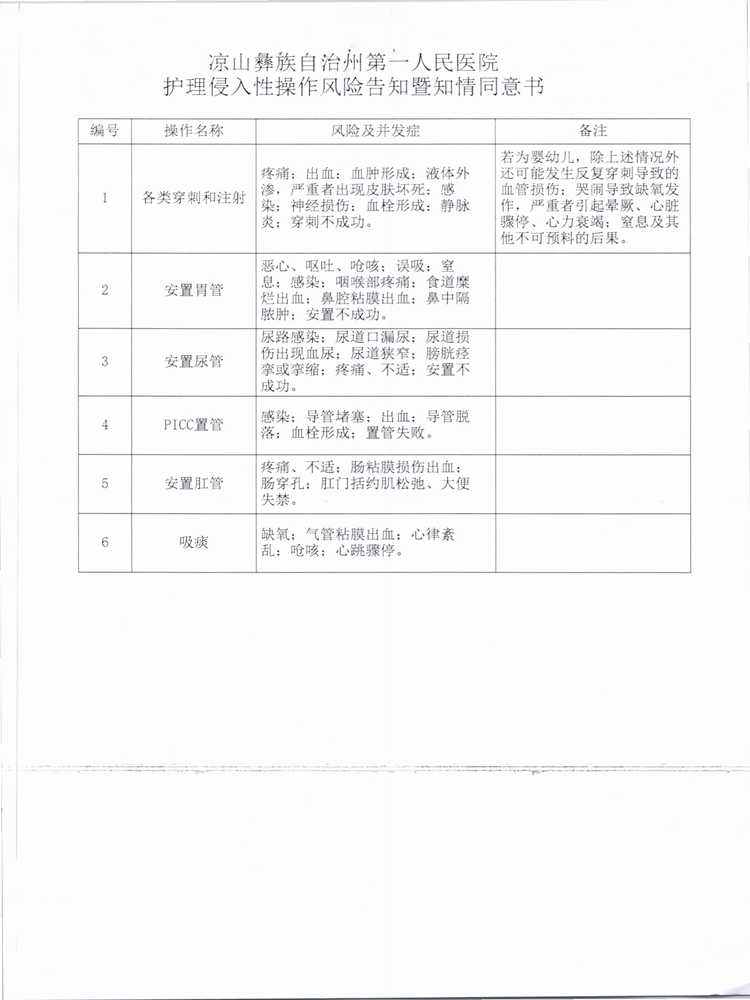 凉山彝族自治州第一人民医院
护理侵入性操作风险告知暨知情同意书

| 编号 | 操作名称 | 风险及并发症 | 备注 |
|---|---|---|---|
| 1 | 各类穿刺和注射 | 疼痛；出血；血肿形成；液体外渗，严重者出现皮肤坏死；感染；神经损伤；血栓形成；静脉炎；穿刺不成功。 | 若为婴幼儿，除上述情况外还可能发生反复穿刺导致的血管损伤；哭闹导致缺氧发作，严重者引起晕厥、心脏骤停、心力衰竭；窒息及其他不可预料的后果。 |
| 2 | 安置胃管 | 恶心、呕吐、呛咳；误吸；窒息；感染；咽喉部疼痛；食道糜烂出血；鼻腔粘膜出血；鼻中隔脓肿；安置不成功。 | |
| 3 | 安置尿管 | 尿路感染；尿道口漏尿；尿道损伤出现血尿；尿道狭窄；膀胱痉挛或挛缩；疼痛、不适；安置不成功。 | |
| 4 | PICC置管 | 感染；导管堵塞；出血；导管脱落；血栓形成；置管失败。 | |
| 5 | 安置肛管 | 疼痛、不适；肠粘膜损伤出血；肠穿孔；肛门括约肌松弛、大便失禁。 | |
| 6 | 吸痰 | 缺氧；气管粘膜出血；心律紊乱；呛咳；心跳骤停。 | |